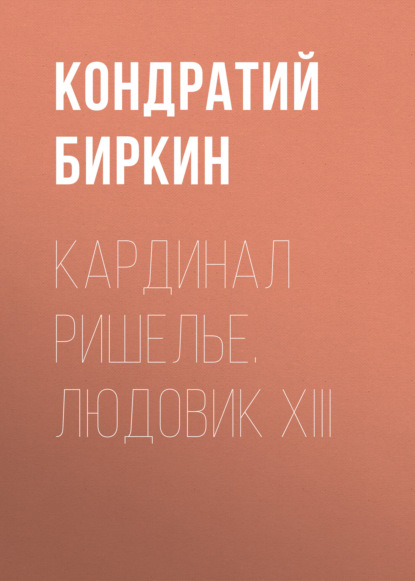 КОНДРАТИЙ БИРКИН

КАРДИНАЛ РИШЕЛЬЕ. ЛЮДОВИК XIII